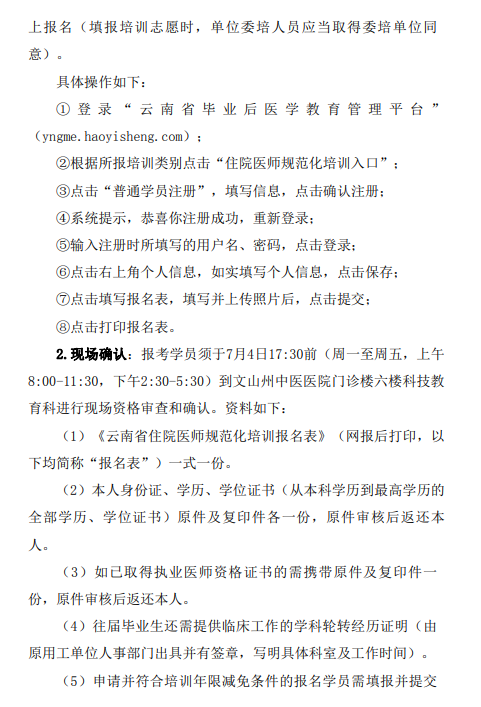 上报名（填报培训志愿时，单位委培人员应当取得委培单位同意）。

具体操作如下：

①登录“云南省毕业后医学教育管理平台”（yngme.haoyisheng.com）；

②根据所报培训类别点击“住院医师规范化培训入口”；

③点击“普通学员注册”，填写信息，点击确认注册；

④系统提示，恭喜你注册成功，重新登录；

⑤输入注册时所填写的用户名、密码，点击登录；

⑥点击右上角个人信息，如实填写个人信息，点击保存；

⑦点击填写报名表，填写并上传照片后，点击提交；

⑧点击打印报名表。

2.现场确认：报考学员须于7月4日17:30前（周一至周五，上午8:00-11:30，下午2:30-5:30）到文山州中医医院门诊楼六楼科技教育科进行现场资格审查和确认。资料如下：

（1）《云南省住院医师规范化培训报名表》（网报后打印，以下均简称“报名表”）一式一份。

（2）本人身份证、学历、学位证书（从本科学历到最高学历的全部学历、学位证书）原件及复印件各一份，原件审核后返还本人。

（3）如已取得执业医师资格证书的需携带原件及复印件一份，原件审核后返还本人。

（4）往届毕业生还需提供临床工作的学科轮转经历证明（由原用工单位人事部门出具并有签章，写明具体科室及工作时间）。

（5）申请并符合培训年限减免条件的报名学员需填报并提交